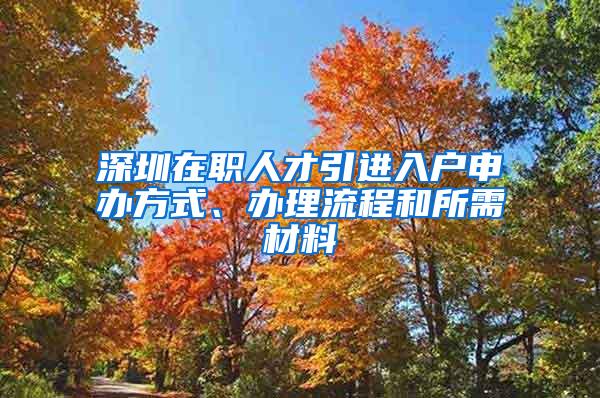 深圳在职人才引进入户申办方式、办理流程和所需材料